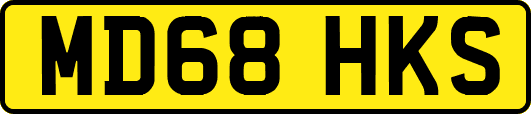 MD68 HKS